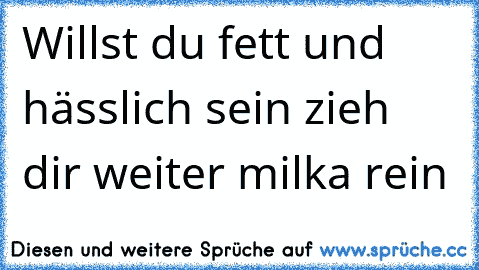 Willst du fett und hässlich sein zieh dir weiter milka rein

Diesen und weitere Sprüche auf www.sprüche.cc